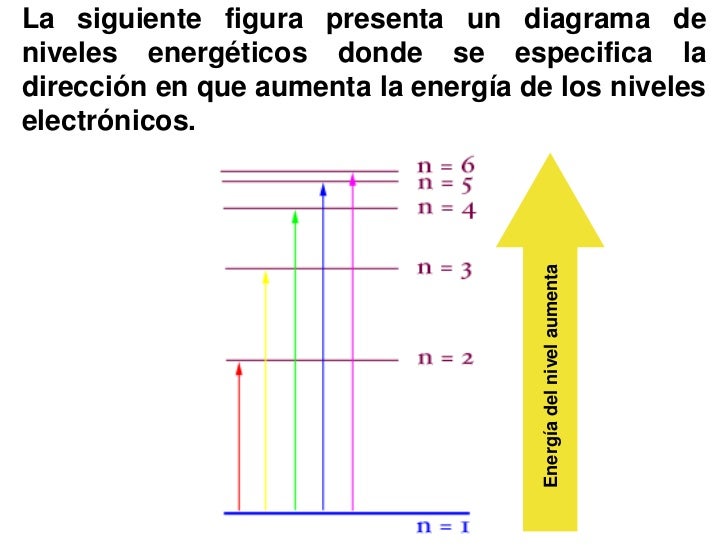 La siguiente figura presenta un diagrama de niveles energéticos donde se especifica la dirección en que aumenta la energía de los niveles electrónicos.

n = 6
n = 5
n = 4
n = 3
n = 2
n = 1

Energía del nivel aumenta